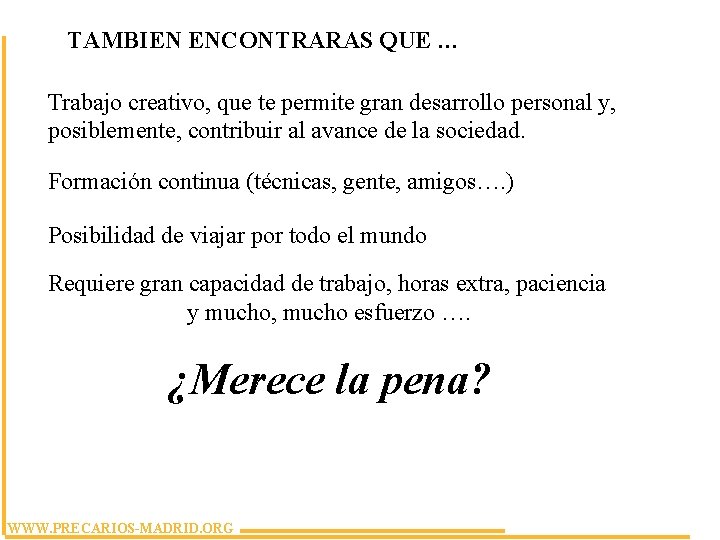 TAMBIEN ENCONTRARAS QUE …

Trabajo creativo, que te permite gran desarrollo personal y, posiblemente, contribuir al avance de la sociedad.

Formación continua (técnicas, gente, amigos….)

Posibilidad de viajar por todo el mundo

Requiere gran capacidad de trabajo, horas extra, paciencia y mucho, mucho esfuerzo ….

¿Merece la pena?

WWW.PRECARIOS-MADRID.ORG